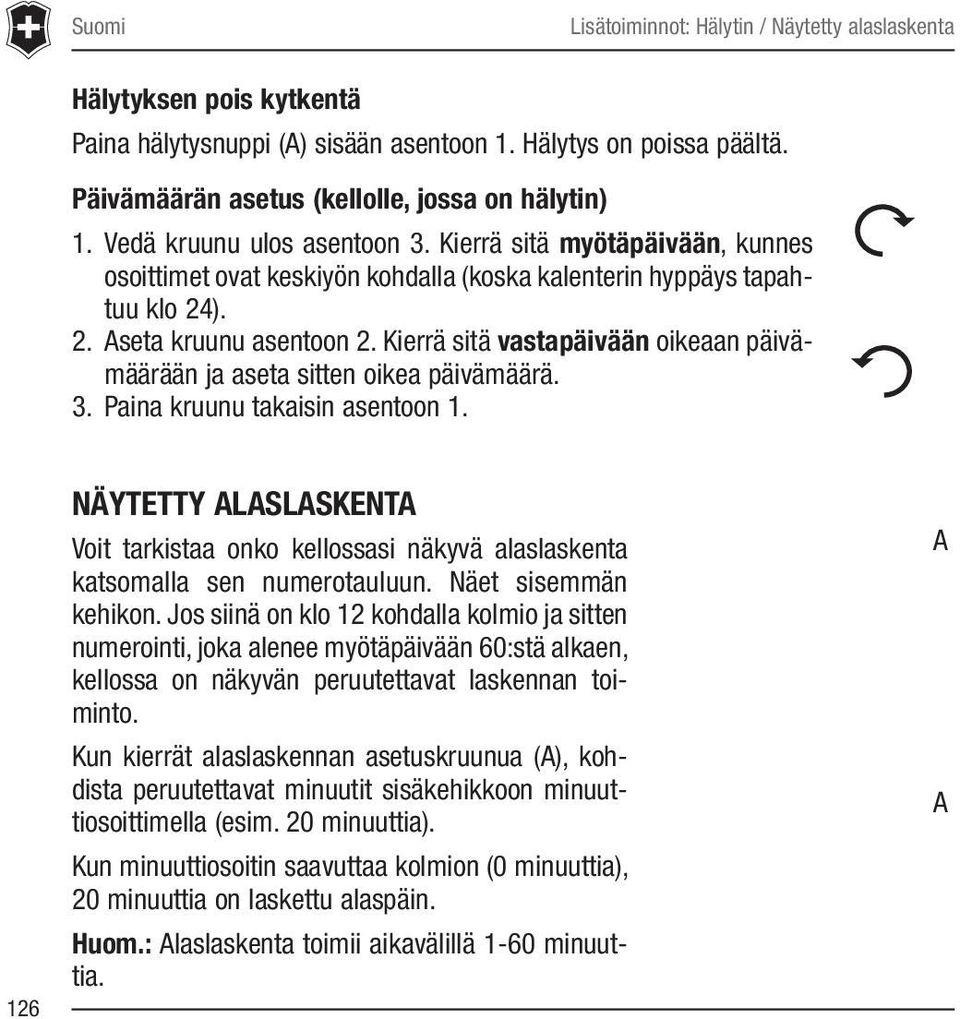 Suomi

Lisätoiminnot: Hälytin / Näytetty alaslaskenta

Hälytyksen pois kytkentä

Paina hälytysnuppi (A) sisään asentoon 1. Hälytys on poissa päältä.

Päivämäärän asetus (kellolle, jossa on hälytin)

1. Vedä kruunu ulos asentoon 3. Kierrä sitä myötäpäivään, kunnes osoittimet ovat keskiyön kohdalla (koska kalenterin hyppäys tapahtuu klo 24).
2. Aseta kruunu asentoon 2. Kierrä sitä vastapäivään oikeaan päivämäärään ja aseta sitten oikea päivämäärä.
3. Paina kruunu takaisin asentoon 1.

NÄYTETTY ALASLASKENTA

Voit tarkistaa onko kellossasi näkyvä alaslaskenta katsomalla sen numerotauluun. Näet sisemmän kehikon. Jos siinä on klo 12 kohdalla kolmio ja sitten numerointi, joka alenee myötäpäivään 60:stä alkaen, kellossa on näkyvän peruutettavat laskennan toiminto.

Kun kierrät alaslaskennan asetuskruunua (A), kohdista peruutettavat minuutit sisäkehikkoon minuuttiosoittimella (esim. 20 minuuttia).

Kun minuuttiosoitin saavuttaa kolmion (0 minuuttia), 20 minuuttia on laskettu alaspäin.

Huom.: Alaslaskenta toimii aikavälillä 1-60 minuuttia.

A

A

126